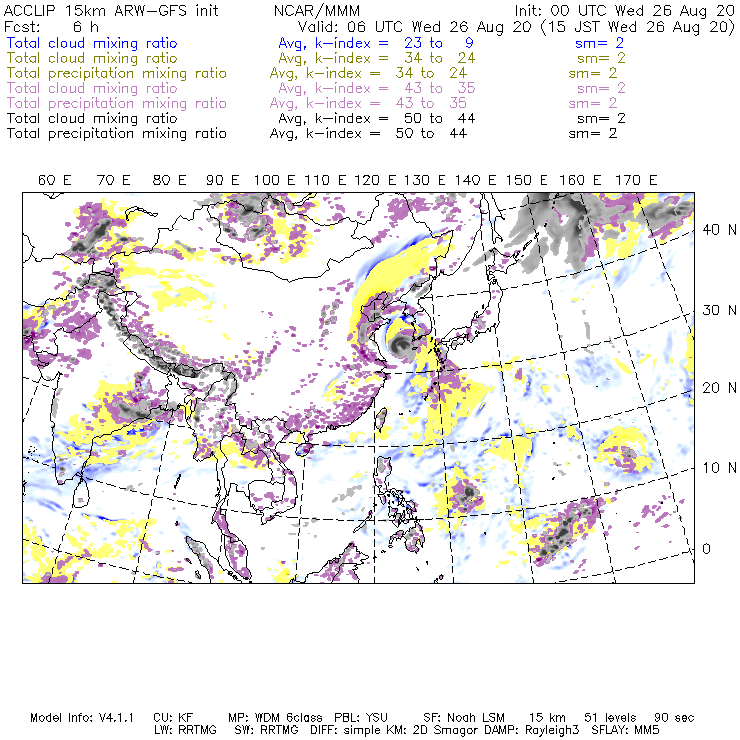 ACCLIP 15km ARW-GFS init    NCAR/MMM    Init: 00 UTC Wed 26 Aug 20
Fcst: 6 h    Valid: 06 UTC Wed 26 Aug 20 (15 JST Wed 26 Aug 20)
Total cloud mixing ratio    Avg, k-index = 23 to 9    sm= 2
Total cloud mixing ratio    Avg, k-index = 34 to 24    sm= 2
Total precipitation mixing ratio    Avg, k-index = 34 to 24    sm= 2
Total cloud mixing ratio    Avg, k-index = 43 to 35    sm= 2
Total precipitation mixing ratio    Avg, k-index = 43 to 35    sm= 2
Total cloud mixing ratio    Avg, k-index = 50 to 44    sm= 2
Total precipitation mixing ratio    Avg, k-index = 50 to 44    sm= 2

60 E 70 E 80 E 90 E 100 E 110 E 120 E 130 E 140 E 150 E 160 E 170 E

40 N
30 N
20 N
10 N
0

Model Info: V4.1.1    CU: KF    MP: WDM 6class    PBL: YSU    SF: Noah LSM    15 km    51 levels    90 sec
LW: RRTMG    SW: RRTMG    DIFF: simple KM: 2D Smagor DAMP: Rayleigh3    SFLAY: MM5